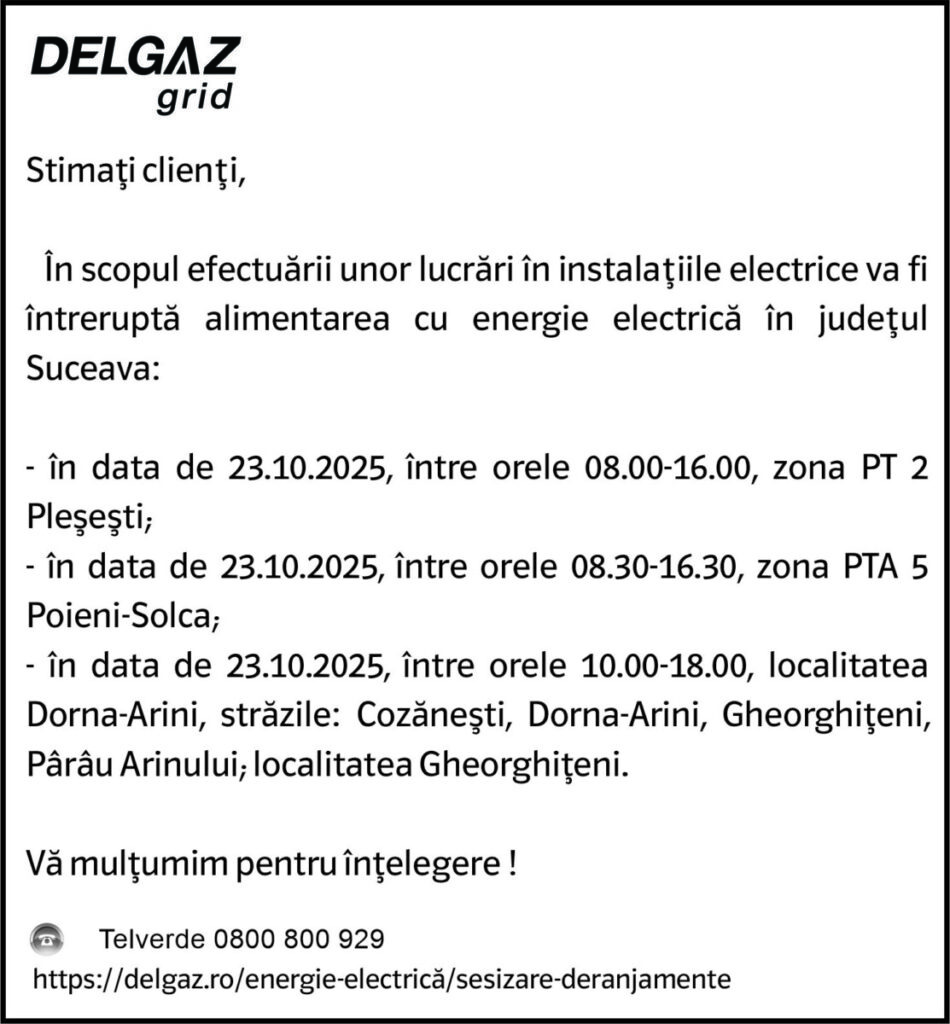 DELGAZ
grid

Stimaţi clienţi,

În scopul efectuării unor lucrări în instalaţiile electrice va fi întreruptă alimentarea cu energie electrică în judeţul Suceava:

- în data de 23.10.2025, între orele 08.00-16.00, zona PT 2 Pleşeşti;
- în data de 23.10.2025, între orele 08.30-16.30, zona PTA 5 Poieni-Solca;
- în data de 23.10.2025, între orele 10.00-18.00, localitatea Dorna-Arini, străzile: Cozăneşti, Dorna-Arini, Gheorghiţeni, Pârâu Arinului; localitatea Gheorghiţeni.

Vă mulţumim pentru înţelegere !

Telverde 0800 800 929
https://delgaz.ro/energie-electrică/sesizare-deranjamente